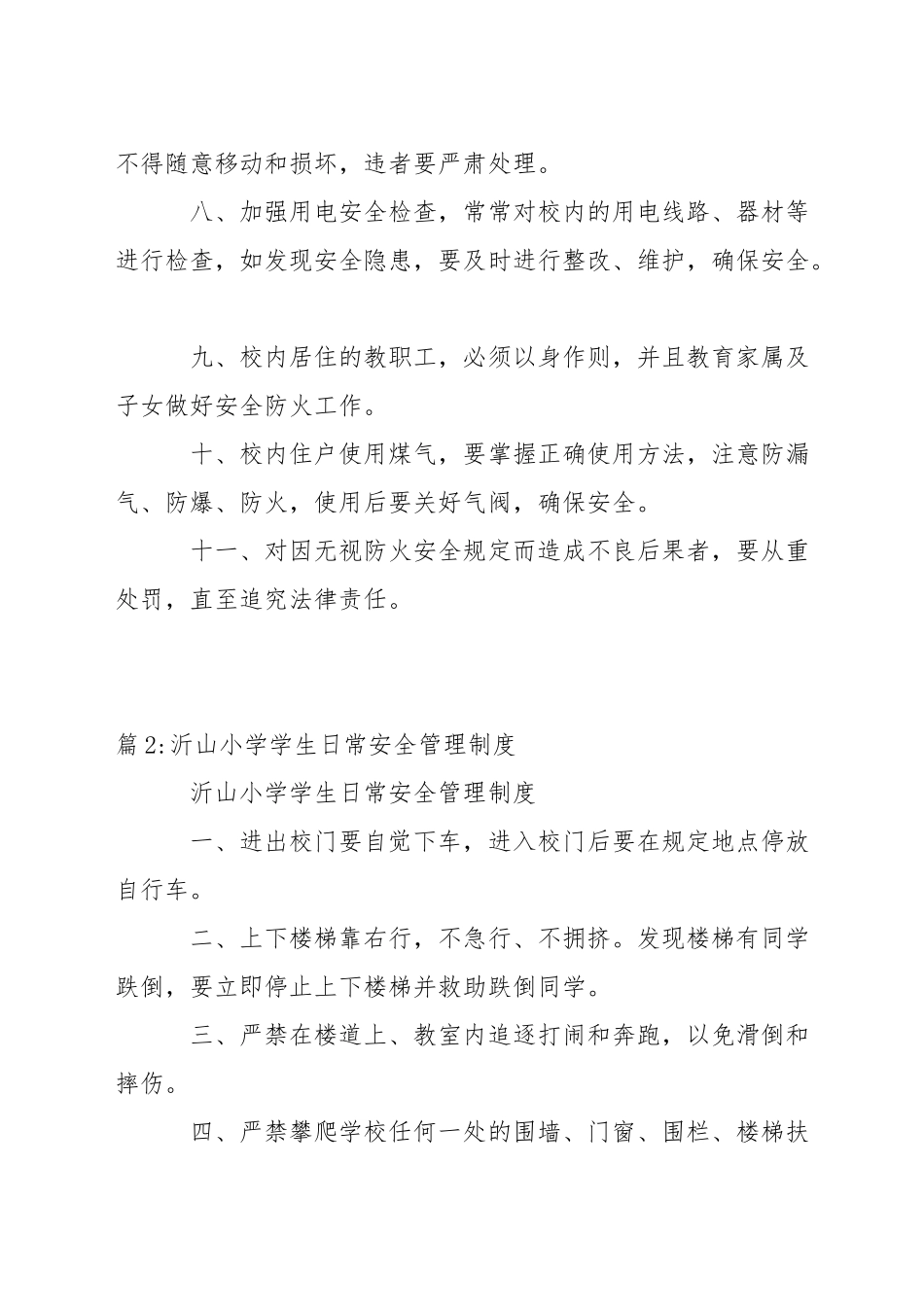 不得随意移动和损坏，违者要严肃处理。

八、加强用电安全检查，常常对校内的用电线路、器材等进行检查，如发现安全隐患，要及时进行整改、维护，确保安全。

九、校内居住的教职工，必须以身作则，并且教育家属及子女做好安全防火工作。

十、校内住户使用煤气，要掌握正确使用方法，注意防漏气、防爆、防火，使用后要关好气阀，确保安全。

十一、对因无视防火安全规定而造成不良后果者，要从重处罚，直至追究法律责任。

篇2:沂山小学学生日常安全管理制度

沂山小学学生日常安全管理制度

一、进出校门要自觉下车，进入校门后要在规定地点停放自行车。

二、上下楼梯靠右行，不急行、不拥挤。发现楼梯有同学跌倒，要立即停止上下楼梯并救助跌倒同学。

三、严禁在楼道上、教室内追逐打闹和奔跑，以免滑倒和摔伤。

四、严禁攀爬学校任何一处的围墙、门窗、围栏、楼梯扶